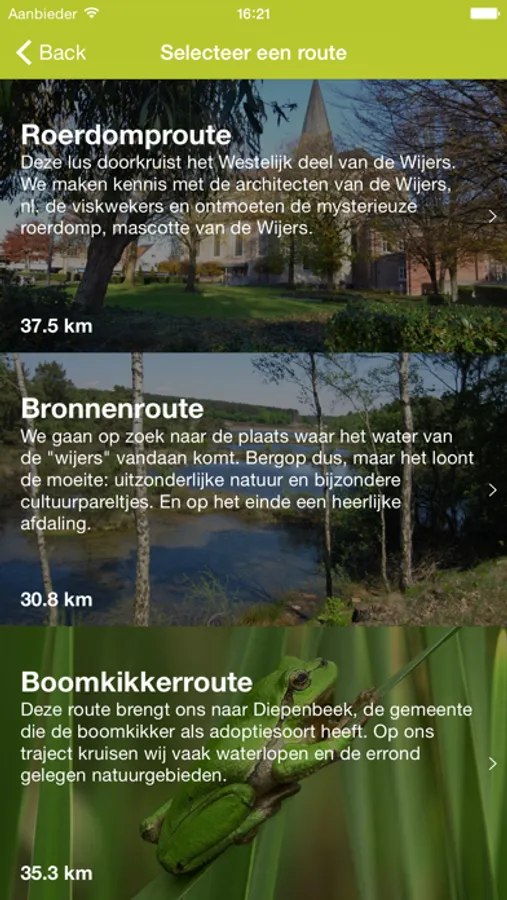 Aanbieder 16:21

Back Selecteer een route

Roerdomproute
Deze lus doorkruist het Westelijk deel van de Wijers. We maken kennis met de architecten van de Wijers, nl. de viskwekers en ontmoeten de mysterieuze roerdomp, mascotte van de Wijers.

37.5 km

Bronnenroute
We gaan op zoek naar de plaats waar het water van de "wijers" vandaan komt. Bergop dus, maar het loont de moeite: uitzonderlijke natuur en bijzondere cultuurpareltjes. En op het einde een heerlijke afdaling.

30.8 km

Boomkikkerroute
Deze route brengt ons naar Diepenbeek, de gemeente die de boomkikker als adoptiesoort heeft. Op ons traject kruisen wij vaak waterlopen en de errond gelegen natuurgebieden.

35.3 km